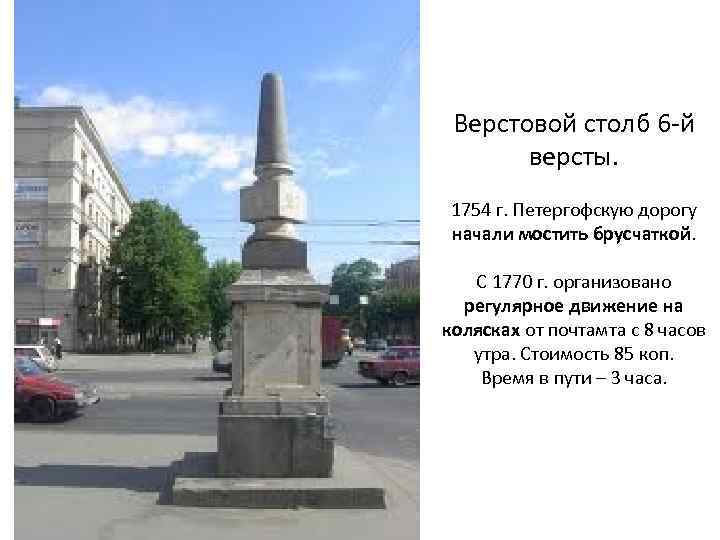 Верстовой столб 6-й версты.

1754 г. Петергофскую дорогу начали мостить брусчаткой.

С 1770 г. организовано регулярное движение на колясках от почтамта с 8 часов утра. Стоимость 85 коп. Время в пути – 3 часа.